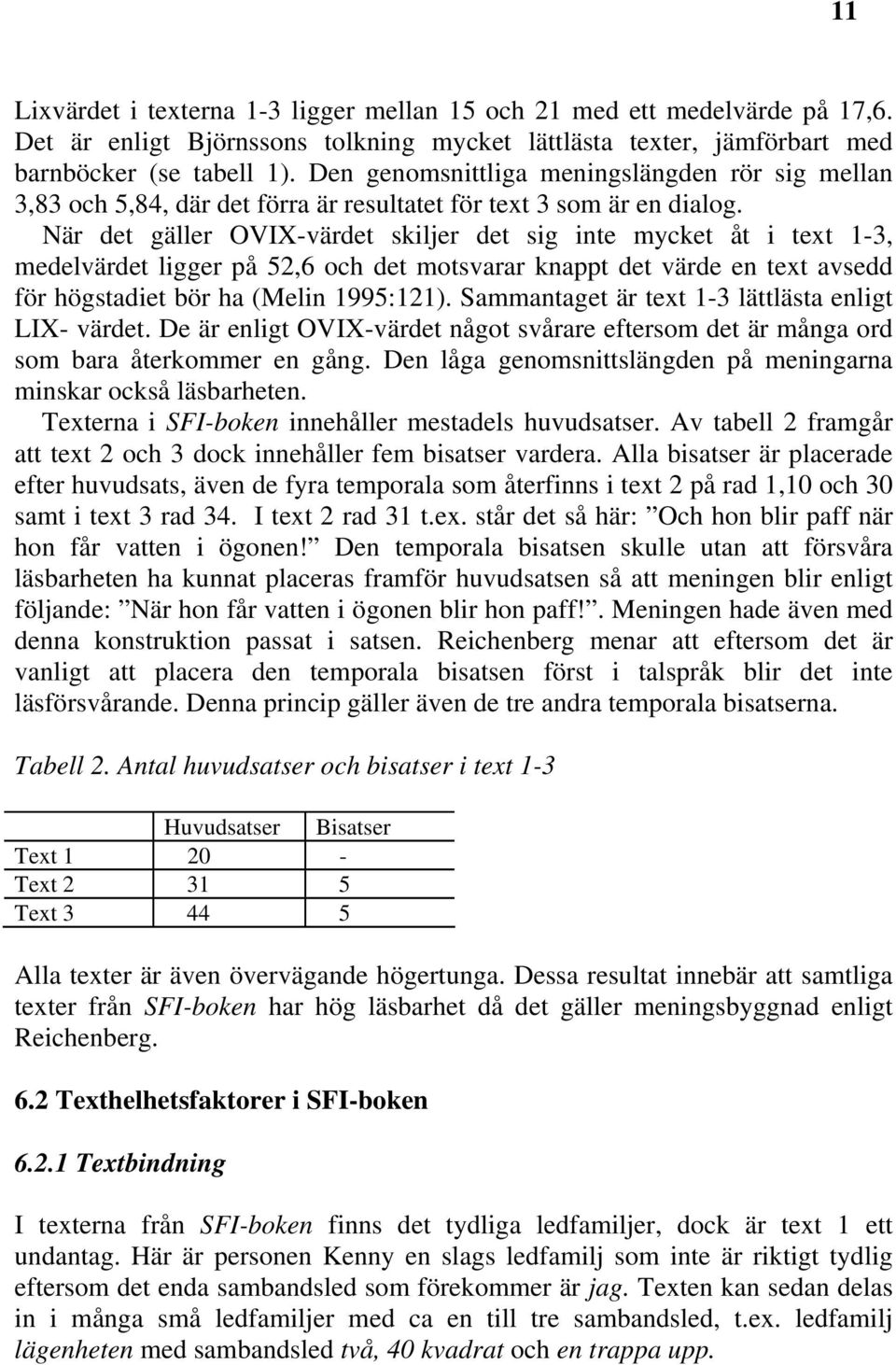 11

Lixvärdet i texterna 1-3 ligger mellan 15 och 21 med ett medelvärde på 17,6. Det är enligt Björnssons tolkning mycket lättlästa texter, jämförbart med barnböcker (se tabell 1). Den genomsnittliga meningslängden rör sig mellan 3,83 och 5,84, där det förra är resultatet för text 3 som är en dialog.

När det gäller OVIX-värdet skiljer det sig inte mycket åt i text 1-3, medelvärdet ligger på 52,6 och det motsvarar knappt det värde en text avsedd för högstadiet bör ha (Melin 1995:121). Sammantaget är text 1-3 lättlästa enligt LIX- värdet. De är enligt OVIX-värdet något svårare eftersom det är många ord som bara återkommer en gång. Den låga genomsnittslängden på meningarna minskar också läsbarheten.

Texterna i SFI-boken innehåller mestadels huvudsatser. Av tabell 2 framgår att text 2 och 3 dock innehåller fem bisatser vardera. Alla bisatser är placerade efter huvudsats, även de fyra temporala som återfinns i text 2 på rad 1,10 och 30 samt i text 3 rad 34. I text 2 rad 31 t.ex. står det så här: ”Och hon blir paff när hon får vatten i ögonen!” Den temporala bisatsen skulle utan att försvåra läsbarheten ha kunnat placeras framför huvudsatsen så att meningen blir enligt följande: ”När hon får vatten i ögonen blir hon paff!”. Meningen hade även med denna konstruktion passat i satsen. Reichenberg menar att eftersom det är vanligt att placera den temporala bisatsen först i talspråk blir det inte läsförsvårande. Denna princip gäller även de tre andra temporala bisatserna.

Tabell 2. Antal huvudsatser och bisatser i text 1-3

| | Huvudsatser | Bisatser |
|---|---|---|
| Text 1 | 20 | - |
| Text 2 | 31 | 5 |
| Text 3 | 44 | 5 |

Alla texter är även övervägande högertunga. Dessa resultat innebär att samtliga texter från SFI-boken har hög läsbarhet då det gäller meningsbyggnad enligt Reichenberg.

6.2 Texthelhetsfaktorer i SFI-boken

6.2.1 Textbindning

I texterna från SFI-boken finns det tydliga ledfamiljer, dock är text 1 ett undantag. Här är personen Kenny en slags ledfamilj som inte är riktigt tydlig eftersom det enda sambandsled som förekommer är jag. Texten kan sedan delas in i många små ledfamiljer med ca en till tre sambandsled, t.ex. ledfamilj lägenheten med sambandsled två, 40 kvadrat och en trappa upp.